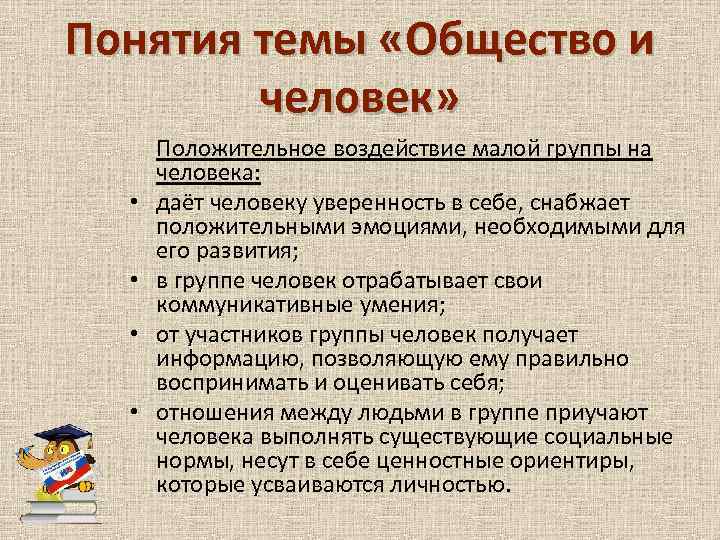 Понятия темы «Общество и человек»

Положительное воздействие малой группы на человека:

• даёт человеку уверенность в себе, снабжает положительными эмоциями, необходимыми для его развития;
• в группе человек отрабатывает свои коммуникативные умения;
• от участников группы человек получает информацию, позволяющую ему правильно воспринимать и оценивать себя;
• отношения между людьми в группе приучают человека выполнять существующие социальные нормы, несут в себе ценностные ориентиры, которые усваиваются личностью.